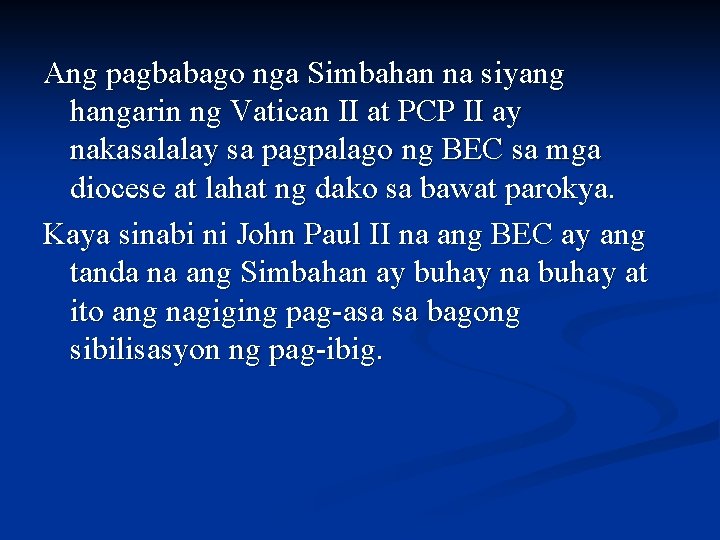 Ang pagbabago nga Simbahan na siyang hangarin ng Vatican II at PCP II ay nakasalalay sa pagpalago ng BEC sa mga diocese at lahat ng dako sa bawat parokya.

Kaya sinabi ni John Paul II na ang BEC ay ang tanda na ang Simbahan ay buhay na buhay at ito ang nagiging pag-asa sa bagong sibilisasyon ng pag-ibig.